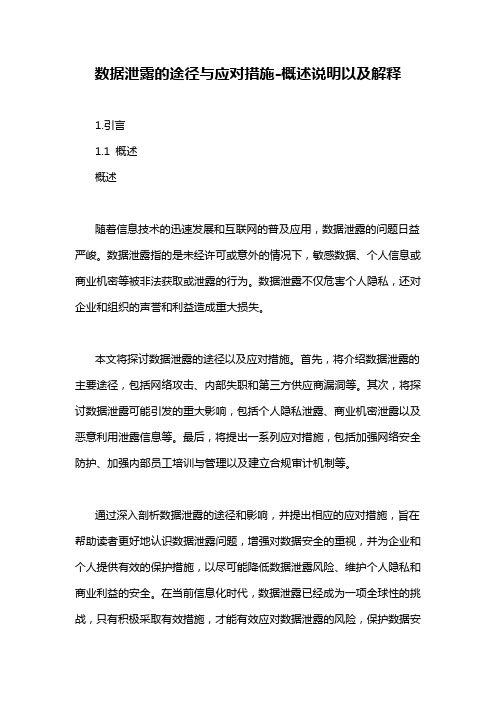 数据泄露的途径与应对措施-概述说明以及解释

1.引言

1.1 概述

概述

随着信息技术的迅速发展和互联网的普及应用，数据泄露的问题日益严峻。数据泄露指的是未经许可或意外的情况下，敏感数据、个人信息或商业机密等被非法获取或泄露的行为。数据泄露不仅危害个人隐私，还对企业和组织的声誉和利益造成重大损失。

本文将探讨数据泄露的途径以及应对措施。首先，将介绍数据泄露的主要途径，包括网络攻击、内部失职和第三方供应商漏洞等。其次，将探讨数据泄露可能引发的重大影响，包括个人隐私泄露、商业机密泄露以及恶意利用泄露信息等。最后，将提出一系列应对措施，包括加强网络安全防护、加强内部员工培训与管理以及建立合规审计机制等。

通过深入剖析数据泄露的途径和影响，并提出相应的应对措施，旨在帮助读者更好地认识数据泄露问题，增强对数据安全的重视，并为企业和个人提供有效的保护措施，以尽可能降低数据泄露风险、维护个人隐私和商业利益的安全。在当前信息化时代，数据泄露已经成为一项全球性的挑战，只有积极采取有效措施，才能有效应对数据泄露的风险，保护数据安